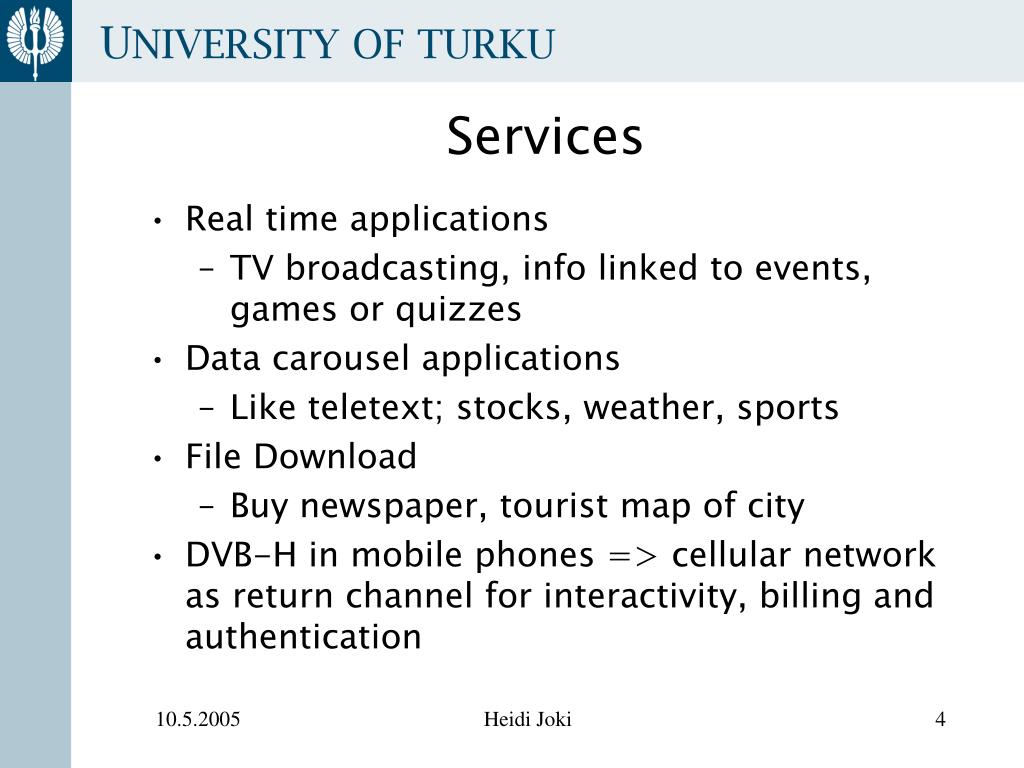 UNIVERSITY OF TURKU

Services

• Real time applications
– TV broadcasting, info linked to events, games or quizzes
• Data carousel applications
– Like teletext; stocks, weather, sports
• File Download
– Buy newspaper, tourist map of city
• DVB-H in mobile phones => cellular network as return channel for interactivity, billing and authentication

10.5.2005 Heidi Joki 4